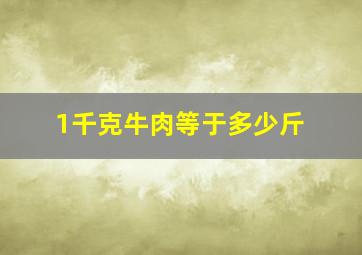 1千克牛肉等于多少斤